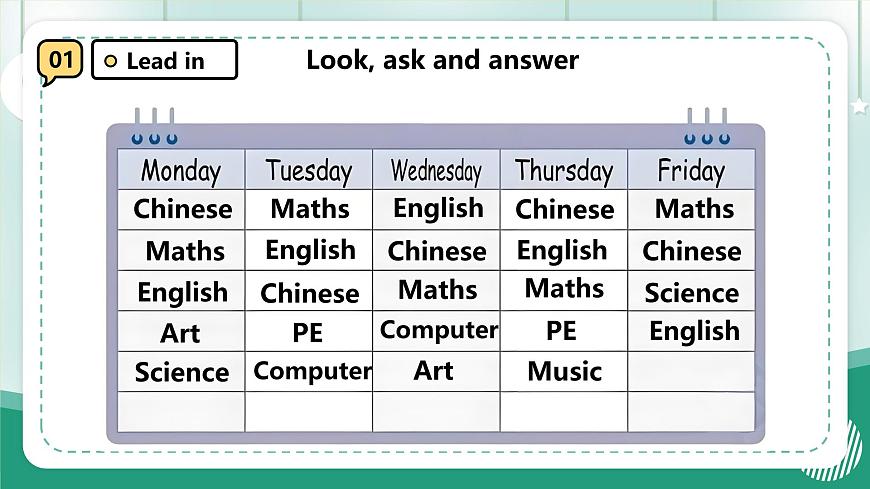 01 Lead in

Look, ask and answer

| Monday | Tuesday | Wednesday | Thursday | Friday |
|---|---|---|---|---|
| Chinese | Maths | English | Chinese | Maths |
| Maths | English | Chinese | English | Chinese |
| English | Chinese | Maths | Maths | Science |
| Art | PE | Computer | PE | English |
| Science | Computer | Art | Music | |
| | | | | |